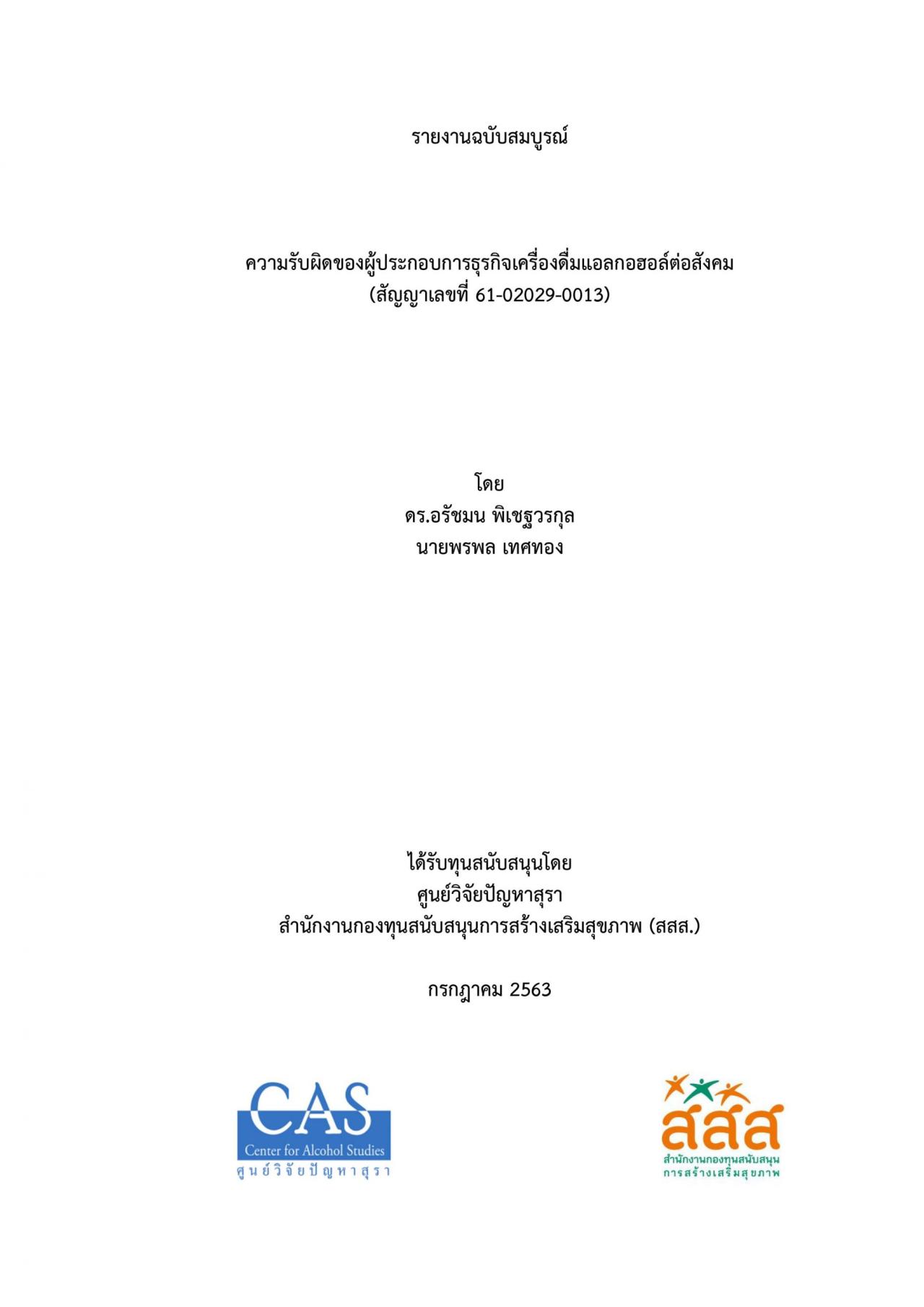 รายงานฉบับสมบูรณ์

ความรับผิดของผู้ประกอบการธุรกิจเครื่องดื่มแอลกอฮอล์ต่อสังคม
(สัญญาเลขที่ 61-02029-0013)

โดย
ดร.อรัชมน พิเชฐวรกุล
นายพรพล เทศทอง

ได้รับทุนสนับสนุนโดย
ศูนย์วิจัยปัญหาสุรา
สำนักงานกองทุนสนับสนุนการสร้างเสริมสุขภาพ (สสส.)

กรกฎาคม 2563

CAS
Center for Alcohol Studies
ศูนย์วิจัยปัญหาสุรา

สสส
สำนักงานกองทุนสนับสนุน
การสร้างเสริมสุขภาพ